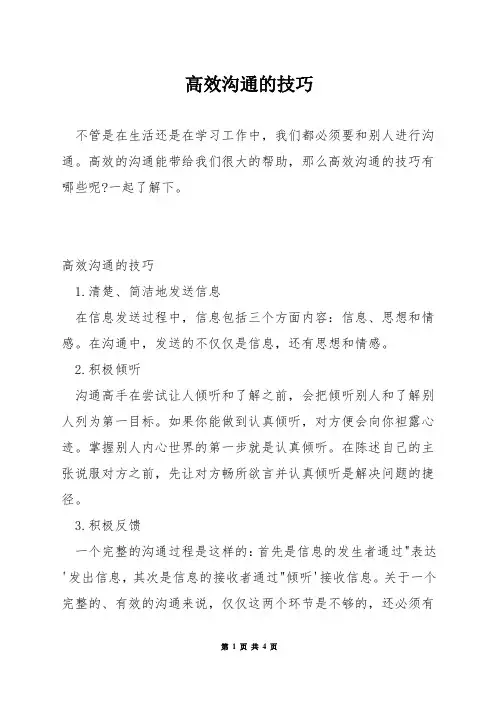 高效沟通的技巧

不管是在生活还是在学习工作中，我们都必须要和别人进行沟通。高效的沟通能带给我们很大的帮助，那么高效沟通的技巧有哪些呢?一起了解下。

高效沟通的技巧

1.清楚、简洁地发送信息

在信息发送过程中，信息包括三个方面内容：信息、思想和情感。在沟通中，发送的不仅仅是信息，还有思想和情感。

2.积极倾听

沟通高手在尝试让人倾听和了解之前，会把倾听别人和了解别人列为第一目标。如果你能做到认真倾听，对方便会向你袒露心迹。掌握别人内心世界的第一步就是认真倾听。在陈述自己的主张说服对方之前，先让对方畅所欲言并认真倾听是解决问题的捷径。

3.积极反馈

一个完整的沟通过程是这样的：首先是信息的发生者通过"表达'发出信息，其次是信息的接收者通过"倾听'接收信息。关于一个完整的、有效的沟通来说，仅仅这两个环节是不够的，还必须有

第 1 页 共 4 页